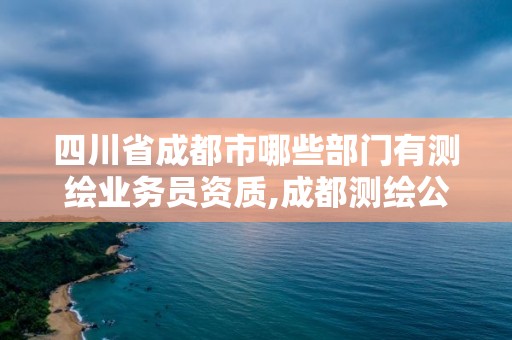 四川省成都市哪些部门有测绘业务员资质,成都测绘公